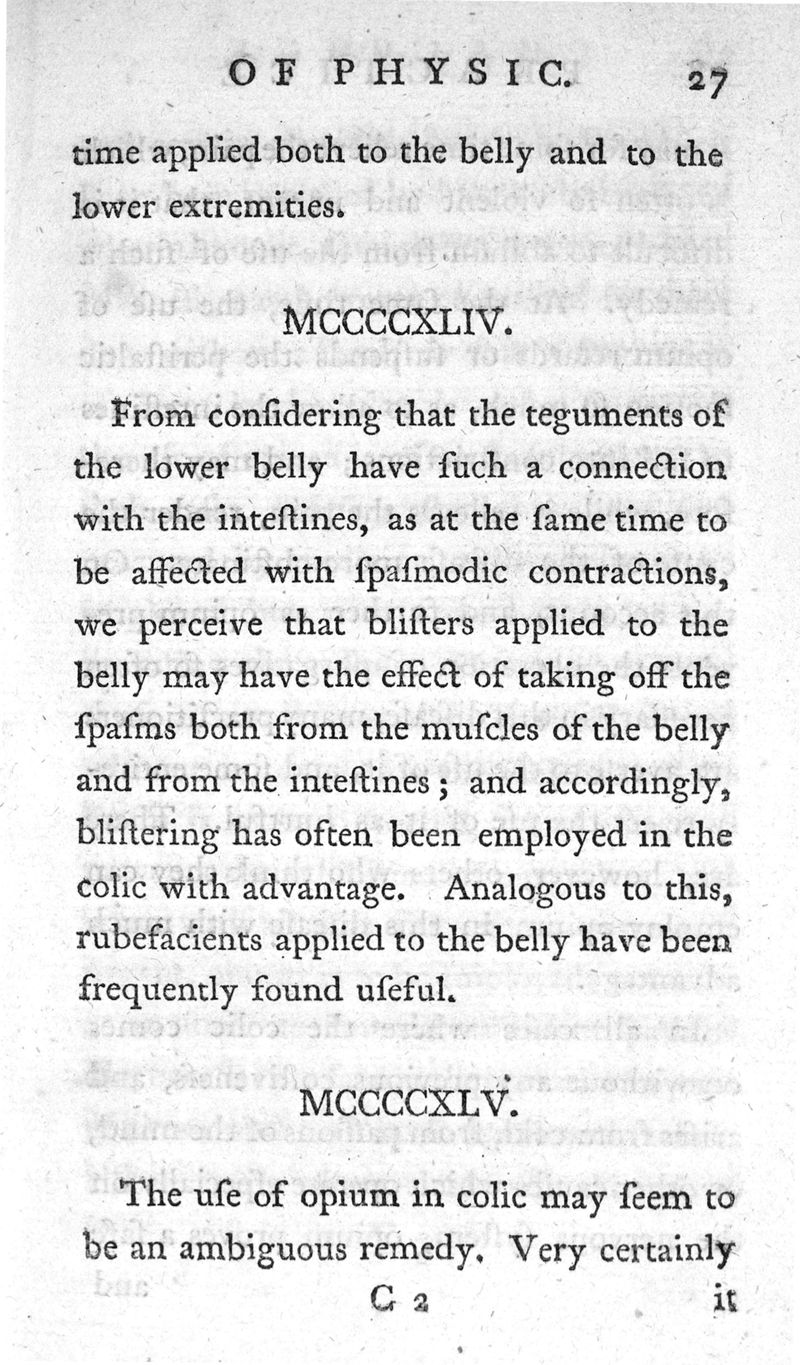 OF PHYSIC. 27

time applied both to the belly and to the lower extremities.

MCCCCXLIV.

From confidering that the teguments of the lower belly have fuch a connection with the inteftines, as at the fame time to be affected with fpafmodic contractions, we perceive that blifters applied to the belly may have the effect of taking off the fpafms both from the mufcles of the belly and from the inteftines; and accordingly, bliftering has often been employed in the colic with advantage. Analogous to this, rubefacients applied to the belly have been frequently found ufeful.

MCCCCXLV.

The ufe of opium in colic may feem to be an ambiguous remedy. Very certainly

C 2 it